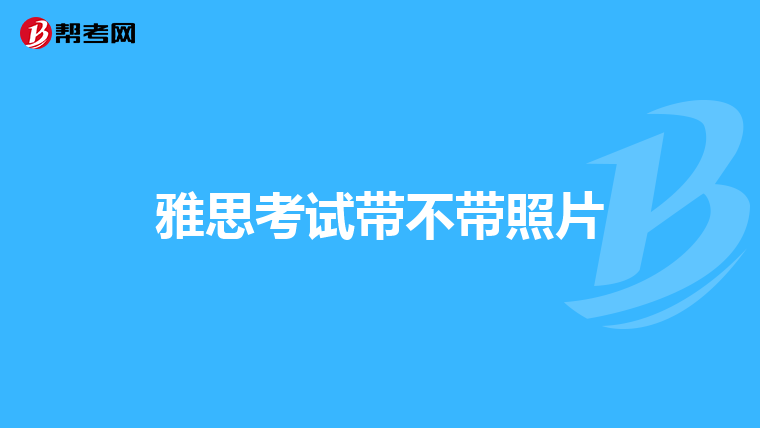 帮考网

雅思考试带不带照片